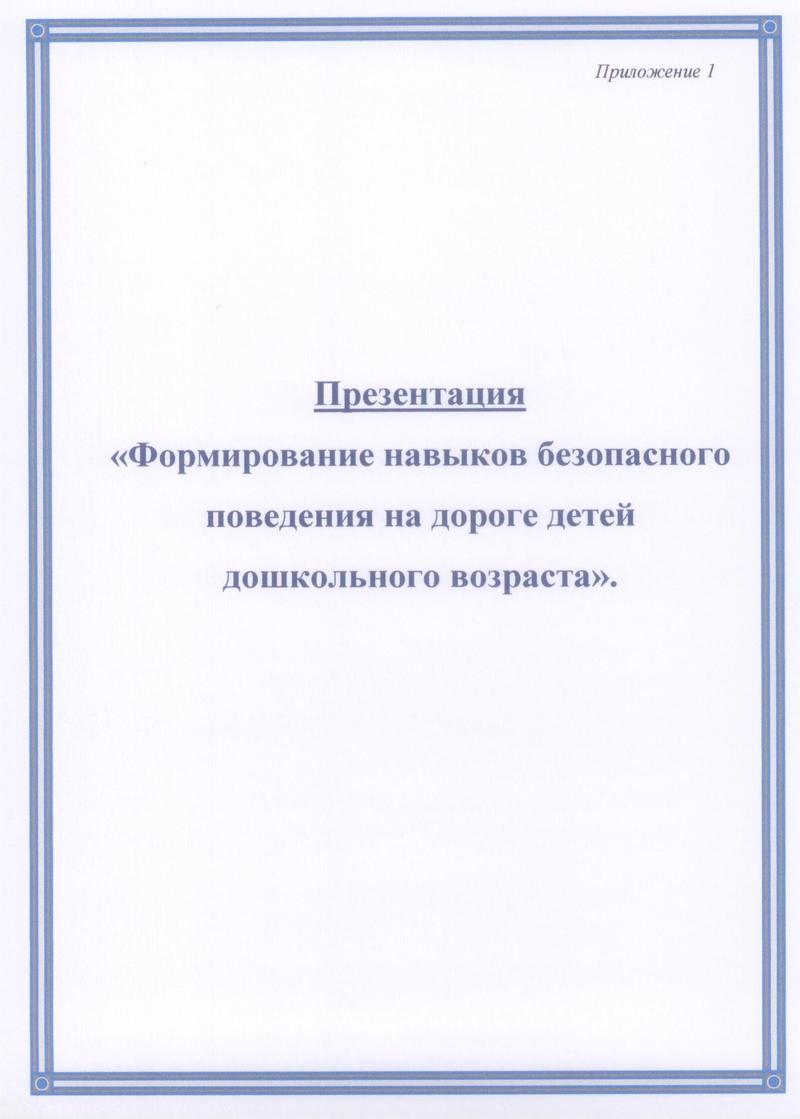 Приложение 1

Презентация

«Формирование навыков безопасного поведения на дороге детей дошкольного возраста».